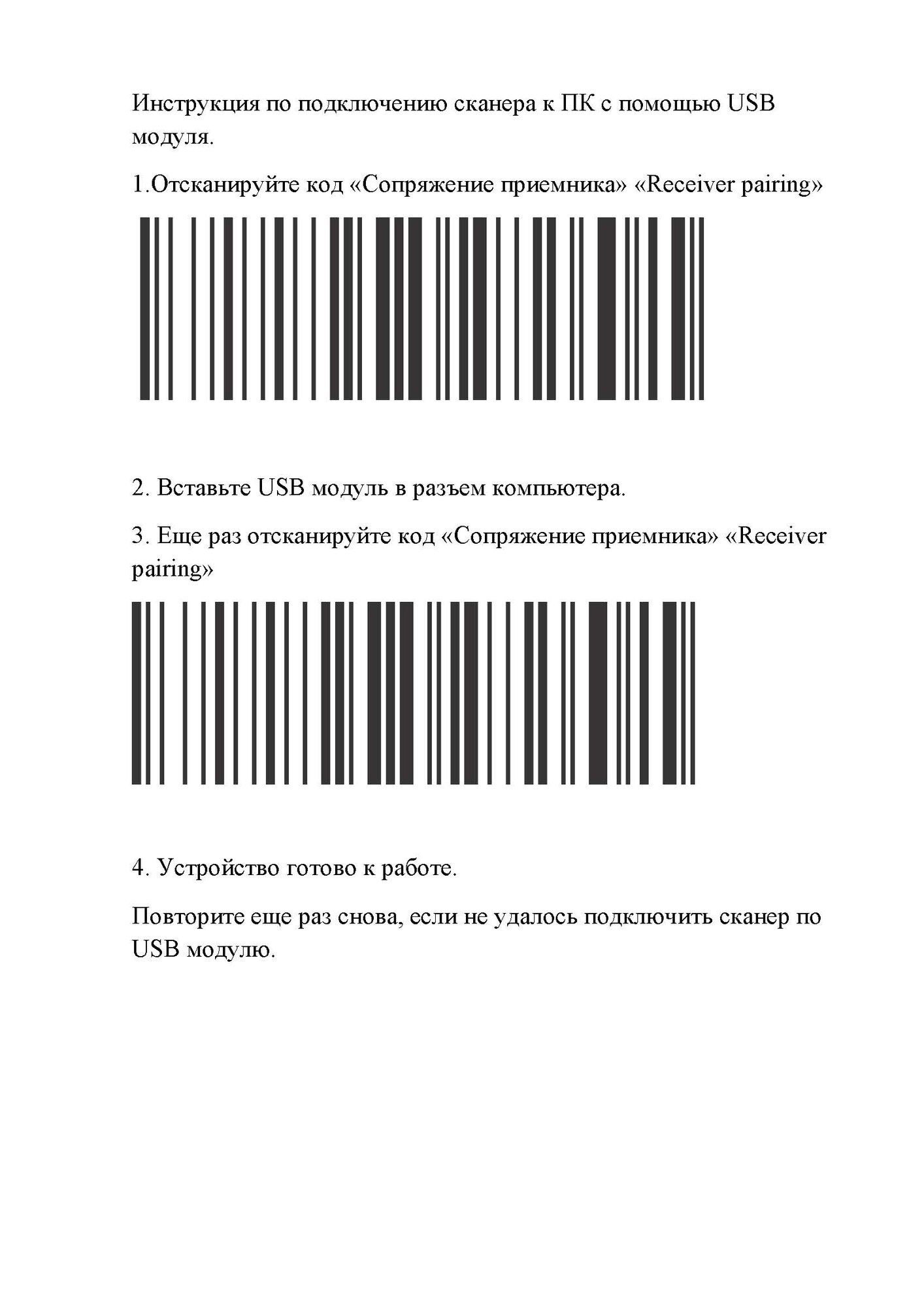 Инструкция по подключению сканера к ПК с помощью USB модуля.

1.Отсканируйте код «Сопряжение приемника» «Receiver pairing»

2. Вставьте USB модуль в разъем компьютера.

3. Еще раз отсканируйте код «Сопряжение приемника» «Receiver pairing»

4. Устройство готово к работе.

Повторите еще раз снова, если не удалось подключить сканер по USB модулю.